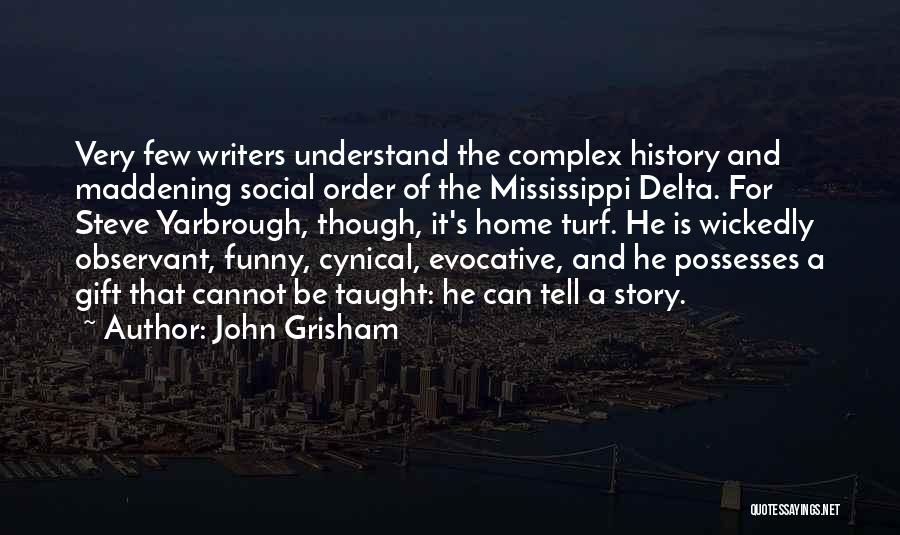 Very few writers understand the complex history and maddening social order of the Mississippi Delta. For Steve Yarbrough, though, it's home turf. He is wickedly observant, funny, cynical, evocative, and he possesses a gift that cannot be taught: he can tell a story.

~ Author: John Grisham

QUOTESSAYINGS.NET